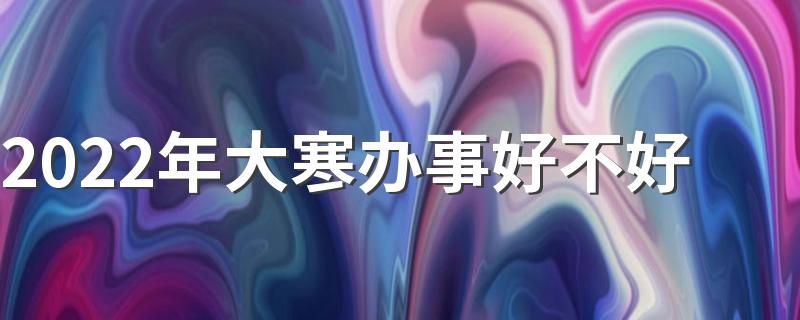 2022年大寒办事好不好